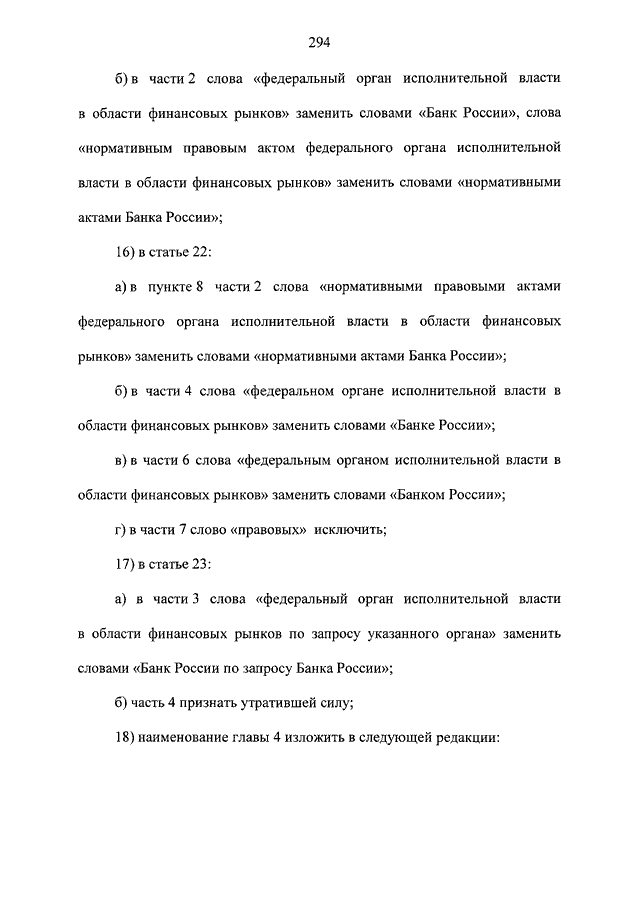 294

б) в части 2 слова «федеральный орган исполнительной власти в области финансовых рынков» заменить словами «Банк России», слова «нормативным правовым актом федерального органа исполнительной власти в области финансовых рынков» заменить словами «нормативными актами Банка России»;

16) в статье 22:

а) в пункте 8 части 2 слова «нормативными правовыми актами федерального органа исполнительной власти в области финансовых рынков» заменить словами «нормативными актами Банка России»;

б) в части 4 слова «федеральном органе исполнительной власти в области финансовых рынков» заменить словами «Банке России»;

в) в части 6 слова «федеральным органом исполнительной власти в области финансовых рынков» заменить словами «Банком России»;

г) в части 7 слово «правовых» исключить;

17) в статье 23:

а) в части 3 слова «федеральный орган исполнительной власти в области финансовых рынков по запросу указанного органа» заменить словами «Банк России по запросу Банка России»;

б) часть 4 признать утратившей силу;

18) наименование главы 4 изложить в следующей редакции: